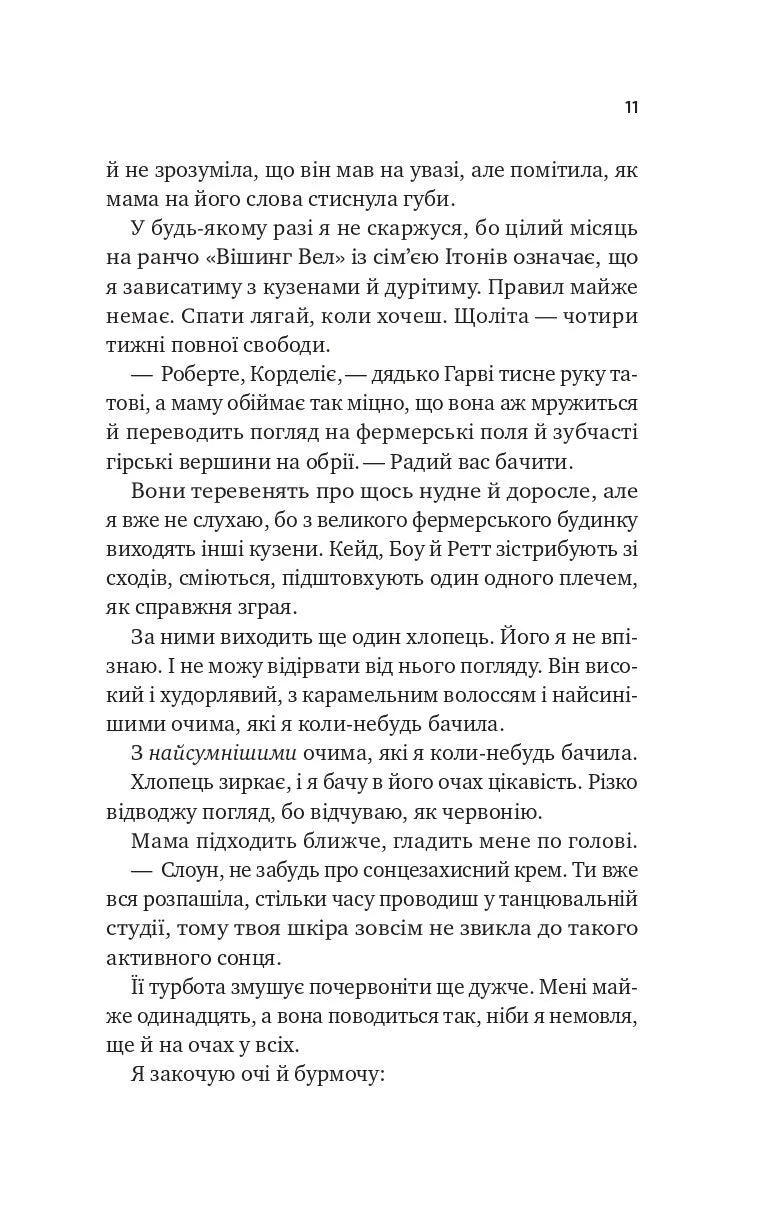 11

й не зрозуміла, що він мав на увазі, але помітила, як мама на його слова стиснула губи.

У будь-якому разі я не скаржуся, бо цілий місяць на ранчо «Вішинг Вел» із сім'єю Ітонів означає, що я зависатиму з кузенами й дурітиму. Правил майже немає. Спати лягай, коли хочеш. Щоліта — чотири тижні повної свободи.

— Роберте, Корделіє, — дядько Гарві тисне руку татові, а маму обіймає так міцно, що вона аж мружиться й переводить погляд на фермерські поля й зубчасті гірські вершини на обрії. — Радий вас бачити.

Вони теревенять про щось нудне й доросле, але я вже не слухаю, бо з великого фермерського будинку виходять інші кузени. Кейд, Боу й Ретт зістрибують зі сходів, сміються, підштовхують один одного плечем, як справжня зграя.

За ними виходить ще один хлопець. Його я не впізнаю. І не можу відірвати від нього погляду. Він високий і худорлявий, з карамельним волоссям і найсинішими очима, які я коли-небудь бачила.

З найсумнішими очима, які я коли-небудь бачила.

Хлопець зиркає, і я бачу в його очах цікавість. Різко відводжу погляд, бо відчуваю, як червонію.

Мама підходить ближче, гладить мене по голові.

— Слоун, не забудь про сонцезахисний крем. Ти вже вся розпашіла, стільки часу проводиш у танцювальній студії, тому твоя шкіра зовсім не звикла до такого активного сонця.

Її турбота змушує почервоніти ще дужче. Мені майже одинадцять, а вона поводиться так, ніби я немовля, ще й на очах у всіх.

Я закочую очі й бурмочу: